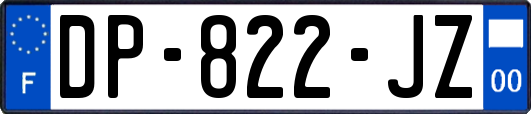 F
DP-822-JZ
00